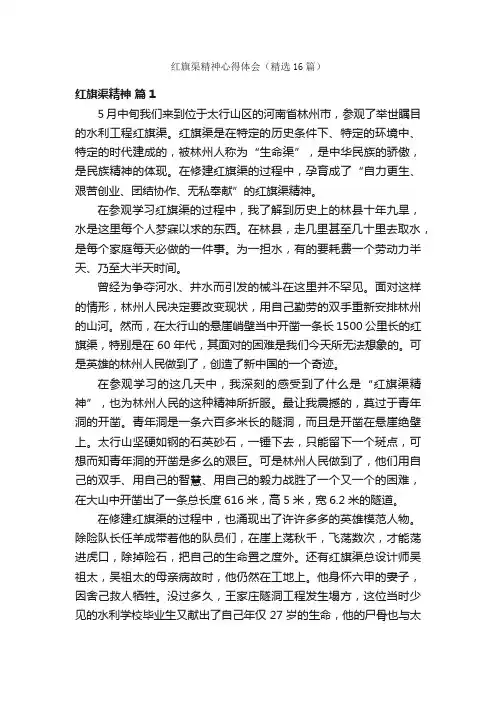 红旗渠精神心得体会（精选16篇）

红旗渠精神 篇1

5月中旬我们来到位于太行山区的河南省林州市，参观了举世瞩目的水利工程红旗渠。红旗渠是在特定的历史条件下、特定的环境中、特定的时代建成的，被林州人称为“生命渠”，是中华民族的骄傲，是民族精神的体现。在修建红旗渠的过程中，孕育成了“自力更生、艰苦创业、团结协作、无私奉献”的红旗渠精神。

在参观学习红旗渠的过程中，我了解到历史上的林县十年九旱，水是这里每个人梦寐以求的东西。在林县，走几里甚至几十里去取水，是每个家庭每天必做的一件事。为一担水，有的要耗费一个劳动力半天、乃至大半天时间。

曾经为争夺河水、井水而引发的械斗在这里并不罕见。面对这样的情形，林州人民决定要改变现状，用自己勤劳的双手重新安排林州的山河。然而，在太行山的悬崖峭壁当中开凿一条长1500公里长的红旗渠，特别是在60年代，其面对的困难是我们今天所无法想象的。可是英雄的林州人民做到了，创造了新中国的一个奇迹。

在参观学习的这几天中，我深刻的感受到了什么是“红旗渠精神”，也为林州人民的这种精神所折服。最让我震撼的，莫过于青年洞的开凿。青年洞是一条六百多米长的隧洞，而且是开凿在悬崖绝壁上。太行山坚硬如钢的石英砂石，一锤下去，只能留下一个斑点，可想而知青年洞的开凿是多么的艰巨。可是林州人民做到了，他们用自己的双手、用自己的智慧、用自己的毅力战胜了一个又一个的困难，在大山中开凿出了一条总长度616米，高5米，宽6.2米的隧道。

在修建红旗渠的过程中，也涌现出了许许多多的英雄模范人物。除险队长任羊成带着他的队员们，在崖上荡秋千，飞荡数次，才能荡进虎口，除掉险石，把自己的生命置之度外。还有红旗渠总设计师吴祖太，吴祖太的母亲病故时，他仍然在工地上。他身怀六甲的妻子，因舍己救人牺牲。没过多久，王家庄隧洞工程发生塌方，这位当时少见的水利学校毕业生又献出了自己年仅27岁的生命，他的尸骨也与太